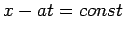 $x - at = const$